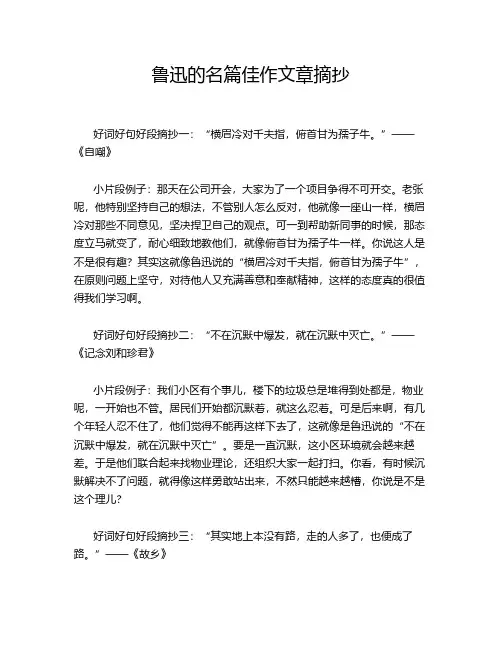 鲁迅的名篇佳作文章摘抄

好词好句好段摘抄一：“横眉冷对千夫指，俯首甘为孺子牛。”——《自嘲》

小片段例子：那天在公司开会，大家为了一个项目争得不可开交。老张呢，他特别坚持自己的想法，不管别人怎么反对，他就像一座山一样，横眉冷对那些不同意见，坚决捍卫自己的观点。可一到帮助新同事的时候，那态度立马就变了，耐心细致地教他们，就像俯首甘为孺子牛一样。你说这人是不是很有趣？其实这就像鲁迅说的“横眉冷对千夫指，俯首甘为孺子牛”，在原则问题上坚守，对待他人又充满善意和奉献精神，这样的态度真的很值得我们学习啊。

好词好句好段摘抄二：“不在沉默中爆发，就在沉默中灭亡。”——《记念刘和珍君》

小片段例子：我们小区有个事儿，楼下的垃圾总是堆得到处都是，物业呢，一开始也不管。居民们开始都沉默着，就这么忍着。可是后来啊，有几个年轻人忍不住了，他们觉得不能再这样下去了，这就像是鲁迅说的“不在沉默中爆发，就在沉默中灭亡”。要是一直沉默，这小区环境就会越来越差。于是他们联合起来找物业理论，还组织大家一起打扫。你看，有时候沉默解决不了问题，就得像这样勇敢站出来，不然只能越来越糟，你说是不是这个理儿？

好词好句好段摘抄三：“其实地上本没有路，走的人多了，也便成了路。”——《故乡》